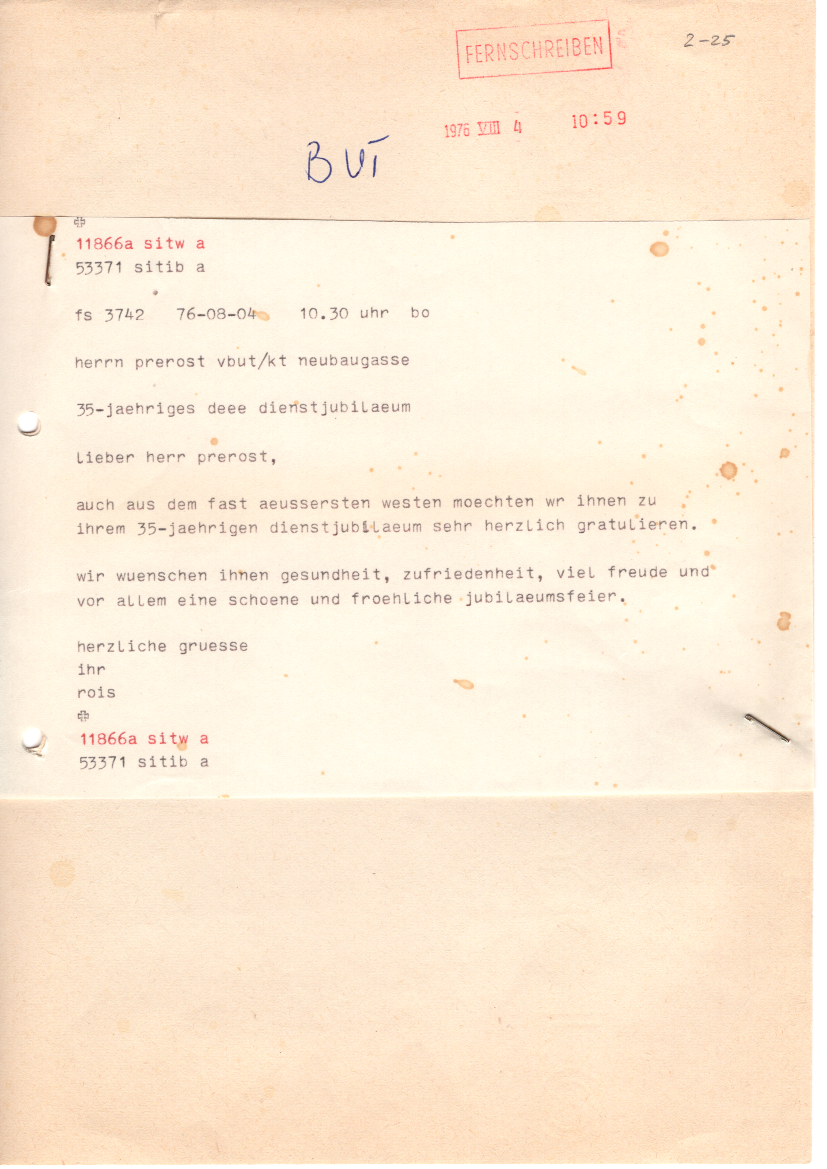 FERNSCHREIBEN

2-25

1976 VIII 4 10:59

BUT

11866a sitw a
53371 sitib a

fs 3742 76-08-04 10.30 uhr bo

herrn prerost vbut/kt neubaugasse

35-jaehriges deee dienstjubilaeum

lieber herr prerost,

auch aus dem fast aeussersten westen moechten wr ihnen zu ihrem 35-jaehrigen dienstjubilaeum sehr herzlich gratulieren.

wir wuenschen ihnen gesundheit, zufriedenheit, viel freude und vor allem eine schoene und froehliche jubilaeumsfeier.

herzliche gruesse
ihr
rois

11866a sitw a
53371 sitib a